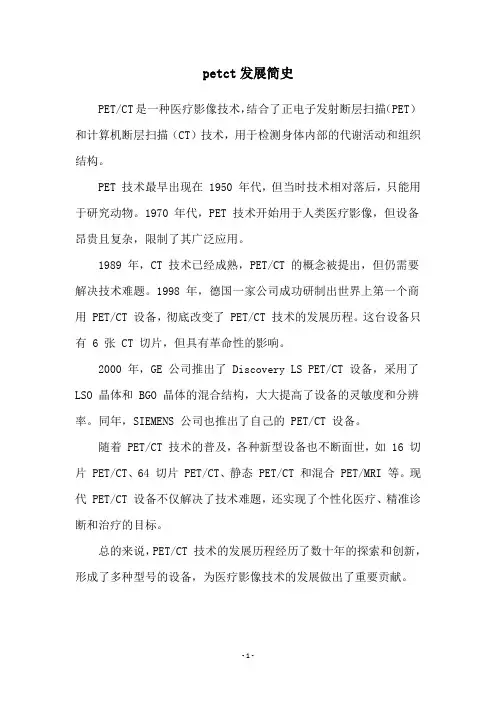 petct 发展简史

PET/CT是一种医疗影像技术，结合了正电子发射断层扫描(PET）和计算机断层扫描（CT）技术，用于检测身体内部的代谢活动和组织结构。

PET 技术最早出现在 1950 年代，但当时技术相对落后，只能用于研究动物。1970 年代，PET 技术开始用于人类医疗影像，但设备昂贵且复杂，限制了其广泛应用。

1989 年，CT 技术已经成熟，PET/CT 的概念被提出，但仍需要解决技术难题。1998 年，德国一家公司成功研制出世界上第一个商用 PET/CT 设备，彻底改变了 PET/CT 技术的发展历程。这台设备只有 6 张 CT 切片，但具有革命性的影响。

2000 年，GE 公司推出了 Discovery LS PET/CT 设备，采用了 LSO 晶体和 BGO 晶体的混合结构，大大提高了设备的灵敏度和分辨率。同年，SIEMENS 公司也推出了自己的 PET/CT 设备。

随着 PET/CT 技术的普及，各种新型设备也不断面世，如 16 切片 PET/CT、64 切片 PET/CT、静态 PET/CT 和混合 PET/MRI 等。现代 PET/CT 设备不仅解决了技术难题，还实现了个性化医疗、精准诊断和治疗的目标。

总的来说，PET/CT 技术的发展历程经历了数十年的探索和创新，形成了多种型号的设备，为医疗影像技术的发展做出了重要贡献。

-1-